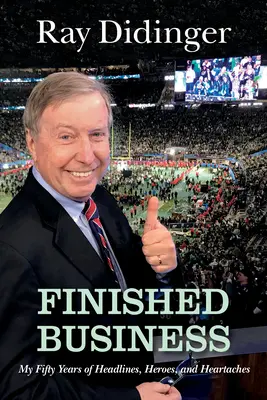 Ray Didinger

FINISHED BUSINESS

My Fifty Years of Headlines, Heroes, and Heartaches